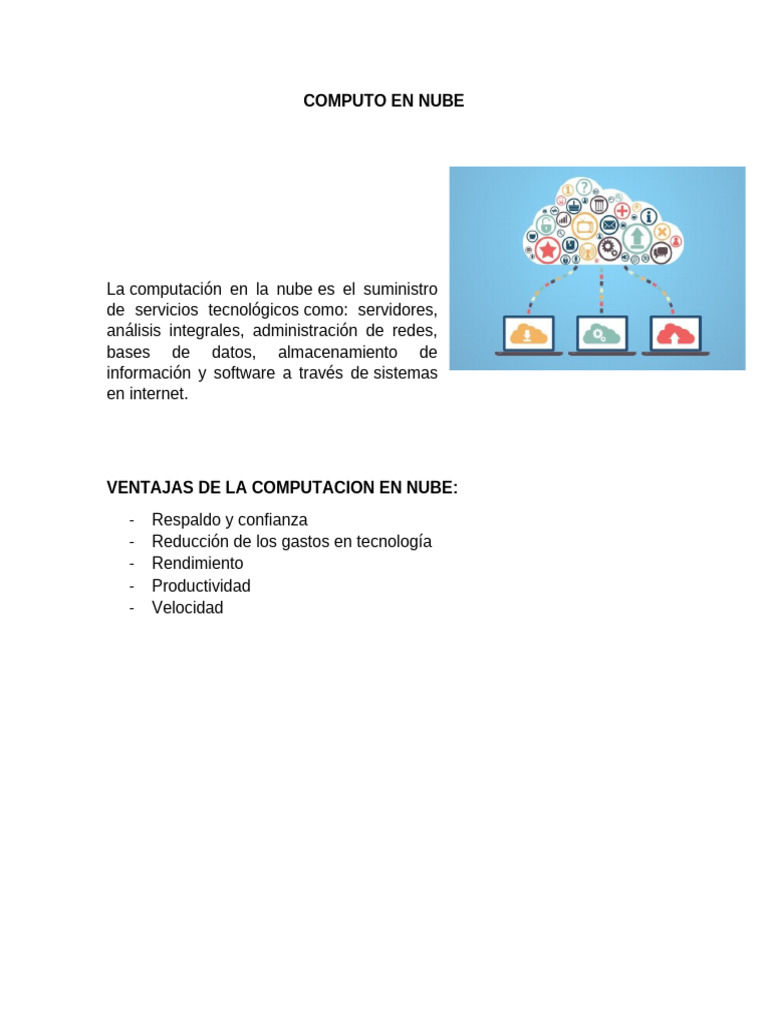 COMPUTO EN NUBE

La computación en la nube es el suministro de servicios tecnológicos como: servidores, análisis integrales, administración de redes, bases de datos, almacenamiento de información y software a través de sistemas en internet.

VENTAJAS DE LA COMPUTACION EN NUBE:

- Respaldo y confianza
- Reducción de los gastos en tecnología
- Rendimiento
- Productividad
- Velocidad